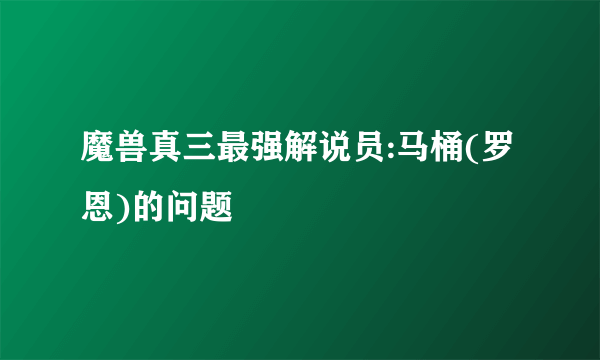 魔兽真三最强解说员:马桶(罗恩)的问题